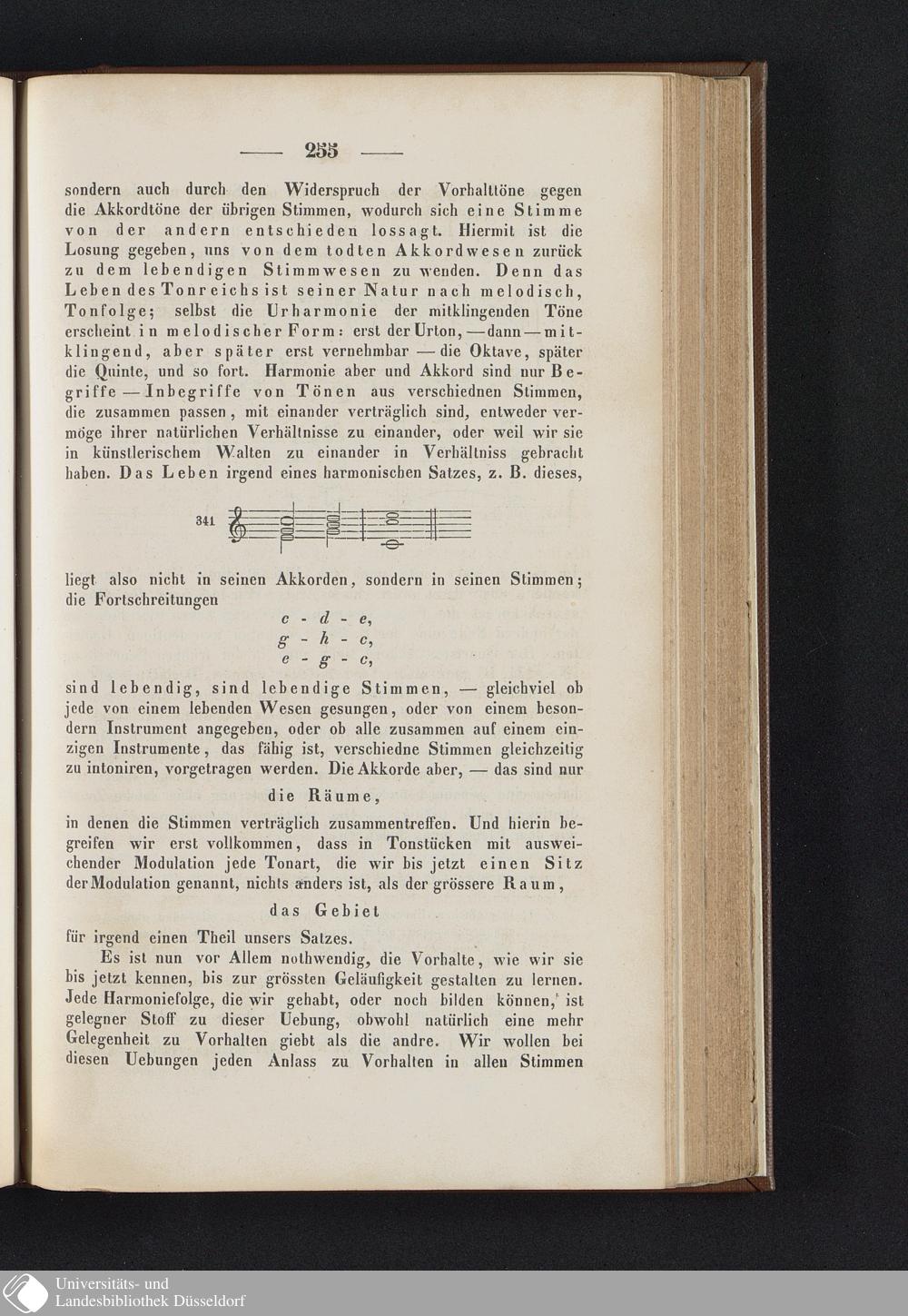 — 255 —

sondern auch durch den Widerspruch der Vorhalttöne gegen die Akkordtöne der übrigen Stimmen, wodurch sich eine Stimme von der andern entschieden lossagt. Hiermit ist die Losung gegeben, uns von dem todten Akkordwesen zurück zu dem lebendigen Stimmwesen zu wenden. Denn das Leben des Tonreichs ist seiner Natur nach melodisch, Tonfolge; selbst die Urharmonie der mitklingenden Töne erscheint in melodischer Form: erst der Urton, — dann — mitklingend, aber später erst vernehmbar — die Oktave, später die Quinte, und so fort. Harmonie aber und Akkord sind nur Begriffe — Inbegriffe von Tönen aus verschiednen Stimmen, die zusammen passen, mit einander verträglich sind, entweder vermöge ihrer natürlichen Verhältnisse zu einander, oder weil wir sie in künstlerischem Walten zu einander in Verhältniss gebracht haben. Das Leben irgend eines harmonischen Satzes, z. B. dieses,

341

liegt also nicht in seinen Akkorden, sondern in seinen Stimmen; die Fortschreitungen

c - d - e,
g - h - c,
e - g - c,

sind lebendig, sind lebendige Stimmen, — gleichviel ob jede von einem lebenden Wesen gesungen, oder von einem besondern Instrument angegeben, oder ob alle zusammen auf einem einzigen Instrumente, das fähig ist, verschiedne Stimmen gleichzeitig zu intoniren, vorgetragen werden. Die Akkorde aber, — das sind nur

die Räume,

in denen die Stimmen verträglich zusammentreffen. Und hierin begreifen wir erst vollkommen, dass in Tonstücken mit ausweichender Modulation jede Tonart, die wir bis jetzt einen Sitz der Modulation genannt, nichts anders ist, als der grössere Raum,

das Gebiet

für irgend einen Theil unsers Satzes.

Es ist nun vor Allem nothwendig, die Vorhalte, wie wir sie bis jetzt kennen, bis zur grössten Geläufigkeit gestalten zu lernen. Jede Harmoniefolge, die wir gehabt, oder noch bilden können, ist gelegner Stoff zu dieser Uebung, obwohl natürlich eine mehr Gelegenheit zu Vorhalten giebt als die andre. Wir wollen bei diesen Uebungen jeden Anlass zu Vorhalten in allen Stimmen

Universitäts- und
Landesbibliothek Düsseldorf